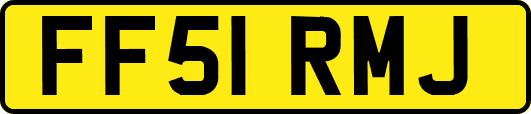 FF51 RMJ